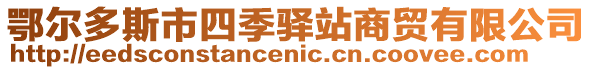 鄂尔多斯市四季驿站商贸有限公司
http://eedsconstancenic.cn.coovee.com